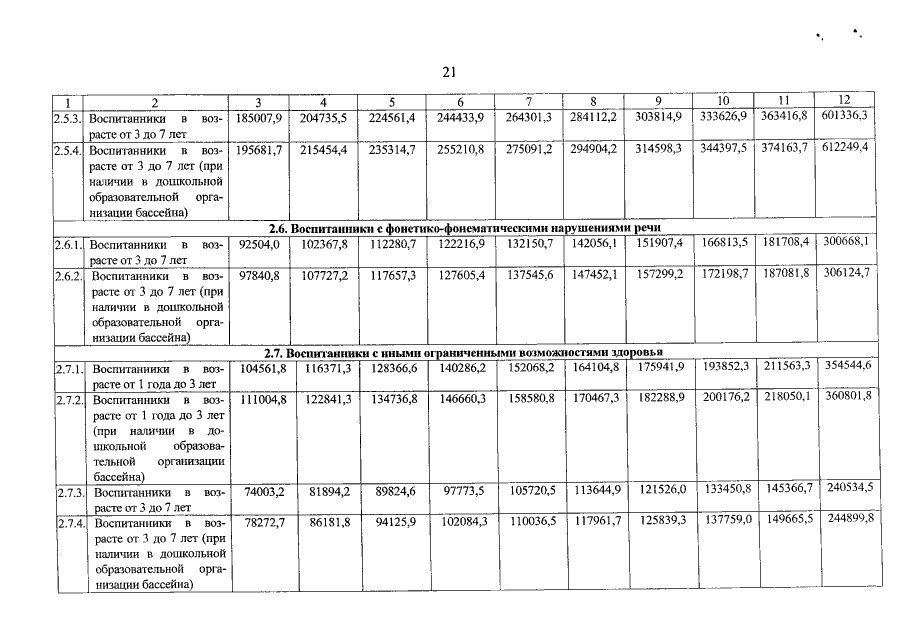 21

| 1 | 2 | 3 | 4 | 5 | 6 | 7 | 8 | 9 | 10 | 11 | 12 |
|---|---|---|---|---|---|---|---|---|---|---|---|
| 2.5.3. | Воспитанники в возрасте от 3 до 7 лет | 185007,9 | 204735,5 | 224561,4 | 244433,9 | 264301,3 | 284112,2 | 303814,9 | 333626,9 | 363416,8 | 601336,3 |
| 2.5.4. | Воспитанники в возрасте от 3 до 7 лет (при наличии в дошкольной образовательной организации бассейна) | 195681,7 | 215454,4 | 235314,7 | 255210,8 | 275091,2 | 294904,2 | 314598,3 | 344397,5 | 374163,7 | 612249,4 |
| 2.6. Воспитанники с фонетико-фонематическими нарушениями речи | | | | | | | | | | | |
| 2.6.1. | Воспитанники в возрасте от 3 до 7 лет | 92504,0 | 102367,8 | 112280,7 | 122216,9 | 132150,7 | 142056,1 | 151907,4 | 166813,5 | 181708,4 | 300668,1 |
| 2.6.2. | Воспитанники в возрасте от 3 до 7 лет (при наличии в дошкольной образовательной организации бассейна) | 97840,8 | 107727,2 | 117657,3 | 127605,4 | 137545,6 | 147452,1 | 157299,2 | 172198,7 | 187081,8 | 306124,7 |
| 2.7. Воспитанники с иными ограниченными возможностями здоровья | | | | | | | | | | | |
| 2.7.1. | Воспитанники в возрасте от 1 года до 3 лет | 104561,8 | 116371,3 | 128366,6 | 140286,2 | 152068,2 | 164104,8 | 175941,9 | 193852,3 | 211563,3 | 354544,6 |
| 2.7.2. | Воспитанники в возрасте от 1 года до 3 лет (при наличии в дошкольной образовательной организации бассейна) | 111004,8 | 122841,3 | 134736,8 | 146660,3 | 158580,8 | 170467,3 | 182288,9 | 200176,2 | 218050,1 | 360801,8 |
| 2.7.3. | Воспитанники в возрасте от 3 до 7 лет | 74003,2 | 81894,2 | 89824,6 | 97773,5 | 105720,5 | 113644,9 | 121526,0 | 133450,8 | 145366,7 | 240534,5 |
| 2.7.4. | Воспитанники в возрасте от 3 до 7 лет (при наличии в дошкольной образовательной организации бассейна) | 78272,7 | 86181,8 | 94125,9 | 102084,3 | 110036,5 | 117961,7 | 125839,3 | 137759,0 | 149665,5 | 244899,8 |